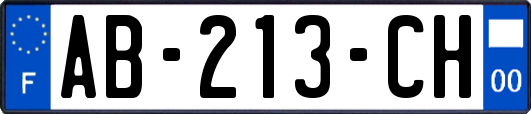 F

AB-213-CH

00